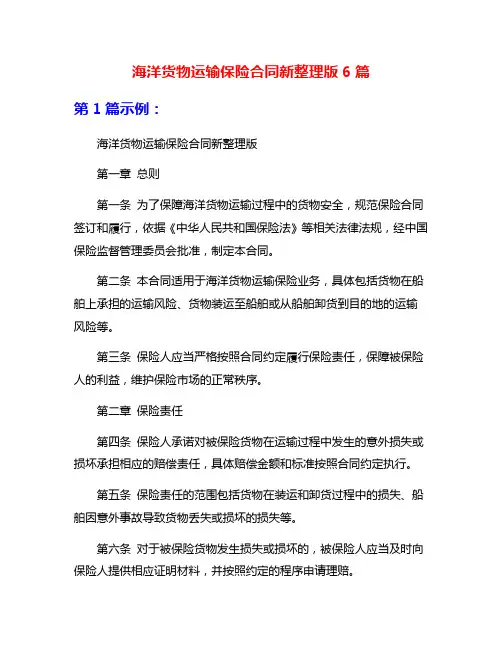 海洋货物运输保险合同新整理版 6 篇

第 1 篇示例：

海洋货物运输保险合同新整理版

第一章 总则

第一条 为了保障海洋货物运输过程中的货物安全，规范保险合同签订和履行，依据《中华人民共和国保险法》等相关法律法规，经中国保险监督管理委员会批准，制定本合同。

第二条 本合同适用于海洋货物运输保险业务，具体包括货物在船舶上承担的运输风险、货物装运至船舶或从船舶卸货到目的地的运输风险等。

第三条 保险人应当严格按照合同约定履行保险责任，保障被保险人的利益，维护保险市场的正常秩序。

第二章 保险责任

第四条 保险人承诺对被保险货物在运输过程中发生的意外损失或损坏承担相应的赔偿责任，具体赔偿金额和标准按照合同约定执行。

第五条 保险责任的范围包括货物在装运和卸货过程中的损失、船舶因意外事故导致货物丢失或损坏的损失等。

第六条 对于被保险货物发生损失或损坏的，被保险人应当及时向保险人提供相应证明材料，并按照约定的程序申请理赔。